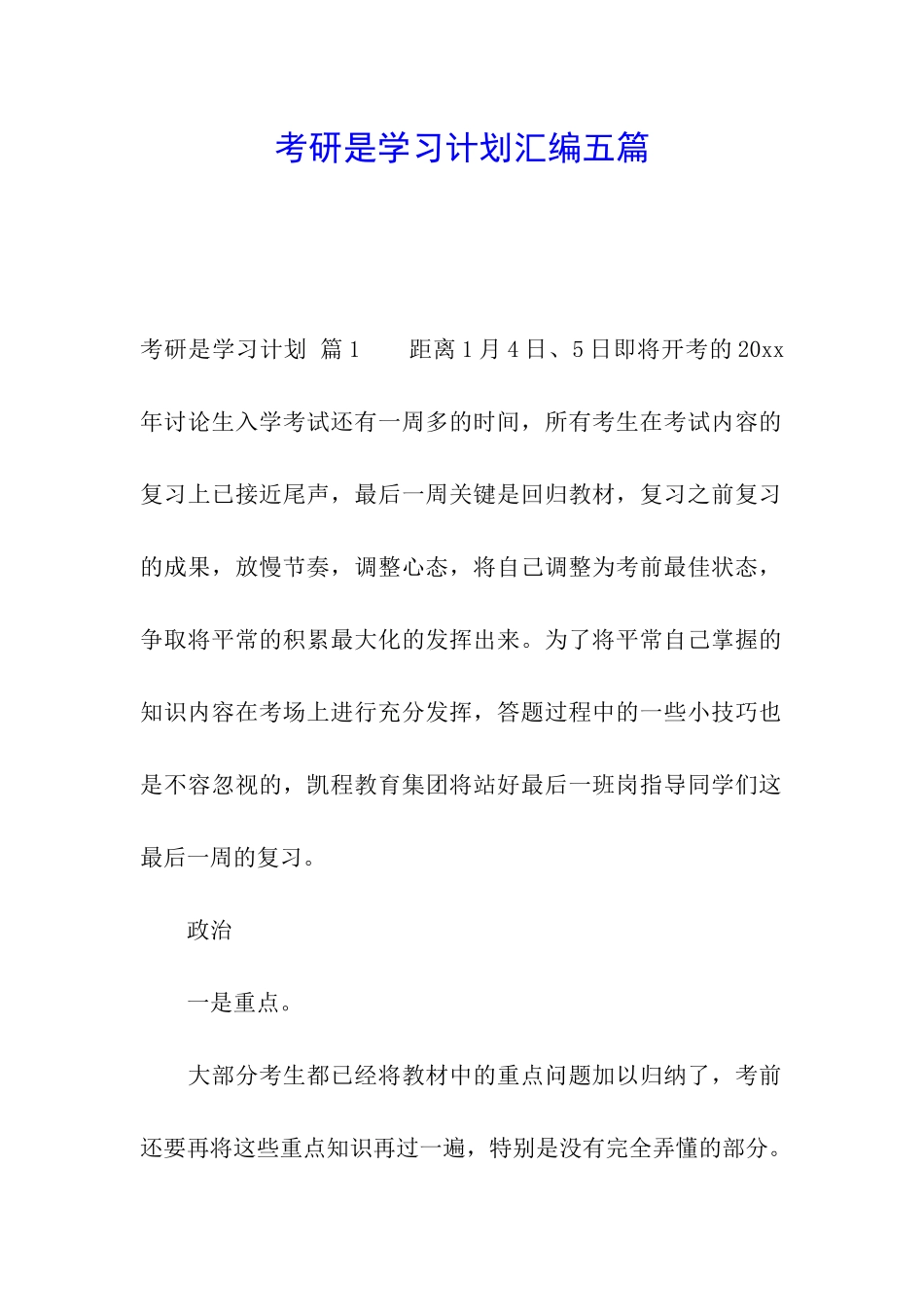 考研是学习计划汇编五篇

考研是学习计划 篇1　　距离1月4日、5日即将开考的20xx年讨论生入学考试还有一周多的时间，所有考生在考试内容的复习上已接近尾声，最后一周关键是回归教材，复习之前复习的成果，放慢节奏，调整心态，将自己调整为考前最佳状态，争取将平常的积累最大化的发挥出来。为了将平常自己掌握的知识内容在考场上进行充分发挥，答题过程中的一些小技巧也是不容忽视的，凯程教育集团将站好最后一班岗指导同学们这最后一周的复习。

政治

一是重点。

大部分考生都已经将教材中的重点问题加以归纳了，考前还要再将这些重点知识再过一遍，特别是没有完全弄懂的部分。